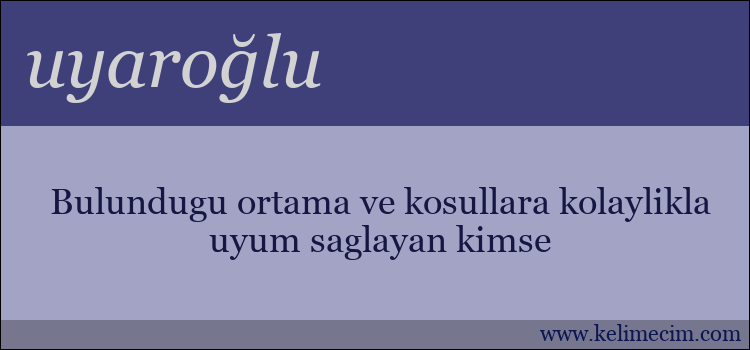 uyaroğlu

Bulundugu ortama ve kosullara kolaylikla uyum saglayan kimse

www.kelimecim.com